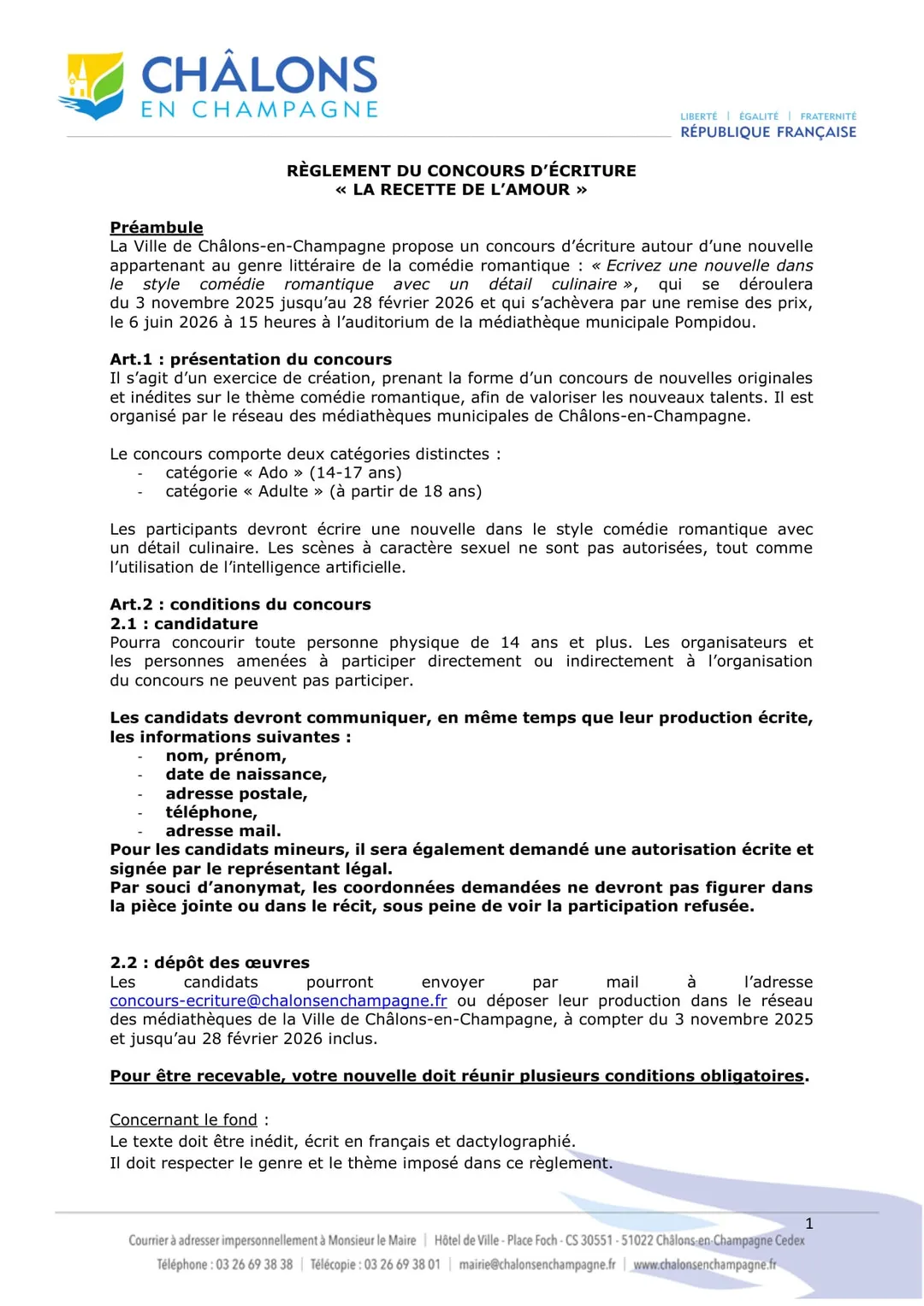 CHÂLONS
EN CHAMPAGNE

LIBERTÉ | ÉGALITÉ | FRATERNITÉ
RÉPUBLIQUE FRANÇAISE

RÈGLEMENT DU CONCOURS D'ÉCRITURE
« LA RECETTE DE L'AMOUR »

Préambule
La Ville de Châlons-en-Champagne propose un concours d'écriture autour d'une nouvelle appartenant au genre littéraire de la comédie romantique : « Ecrivez une nouvelle dans le style comédie romantique avec un détail culinaire », qui se déroulera du 3 novembre 2025 jusqu'au 28 février 2026 et qui s'achèvera par une remise des prix, le 6 juin 2026 à 15 heures à l'auditorium de la médiathèque municipale Pompidou.

Art.1 : présentation du concours
Il s'agit d'un exercice de création, prenant la forme d'un concours de nouvelles originales et inédites sur le thème comédie romantique, afin de valoriser les nouveaux talents. Il est organisé par le réseau des médiathèques municipales de Châlons-en-Champagne.

Le concours comporte deux catégories distinctes :
- catégorie « Ado » (14-17 ans)
- catégorie « Adulte » (à partir de 18 ans)

Les participants devront écrire une nouvelle dans le style comédie romantique avec un détail culinaire. Les scènes à caractère sexuel ne sont pas autorisées, tout comme l'utilisation de l'intelligence artificielle.

Art.2 : conditions du concours
2.1 : candidature
Pourra concourir toute personne physique de 14 ans et plus. Les organisateurs et les personnes amenées à participer directement ou indirectement à l'organisation du concours ne peuvent pas participer.

Les candidats devront communiquer, en même temps que leur production écrite, les informations suivantes :
- nom, prénom,
- date de naissance,
- adresse postale,
- téléphone,
- adresse mail.
Pour les candidats mineurs, il sera également demandé une autorisation écrite et signée par le représentant légal.
Par souci d'anonymat, les coordonnées demandées ne devront pas figurer dans la pièce jointe ou dans le récit, sous peine de voir la participation refusée.

2.2 : dépôt des œuvres
Les candidats pourront envoyer par mail à l'adresse concours-ecriture@chalonsenchampagne.fr ou déposer leur production dans le réseau des médiathèques de la Ville de Châlons-en-Champagne, à compter du 3 novembre 2025 et jusqu'au 28 février 2026 inclus.

Pour être recevable, votre nouvelle doit réunir plusieurs conditions obligatoires.

Concernant le fond :
Le texte doit être inédit, écrit en français et dactylographié.
Il doit respecter le genre et le thème imposé dans ce règlement.

1

Courrier à adresser impersonnellement à Monsieur le Maire | Hôtel de Ville - Place Foch - CS 30551 - 51022 Châlons-en-Champagne Cedex
Téléphone : 03 26 69 38 38 | Télécopie : 03 26 69 38 01 | mairie@chalonsenchampagne.fr | www.chalonsenchampagne.fr